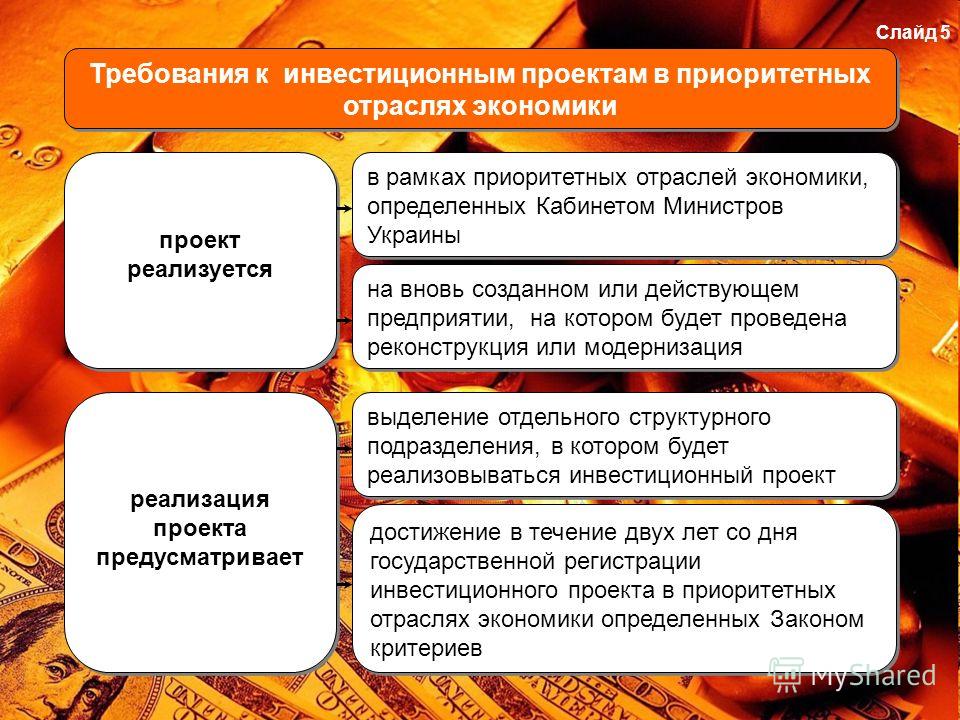 Слайд 5

Требования к инвестиционным проектам в приоритетных отраслях экономики

проект реализуется

в рамках приоритетных отраслей экономики, определенных Кабинетом Министров Украины

на вновь созданном или действующем предприятии, на котором будет проведена реконструкция или модернизация

реализация проекта предусматривает

выделение отдельного структурного подразделения, в котором будет реализовываться инвестиционный проект

достижение в течение двух лет со дня государственной регистрации инвестиционного проекта в приоритетных отраслях экономики определенных Законом критериев

MyShared